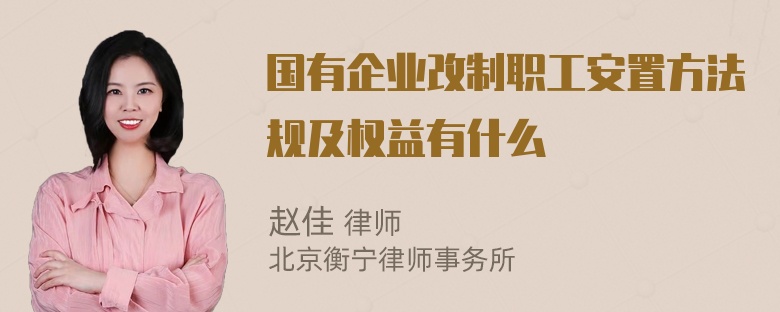 国有企业改制职工安置方法规及权益有什么

赵佳 律师
北京衡宁律师事务所